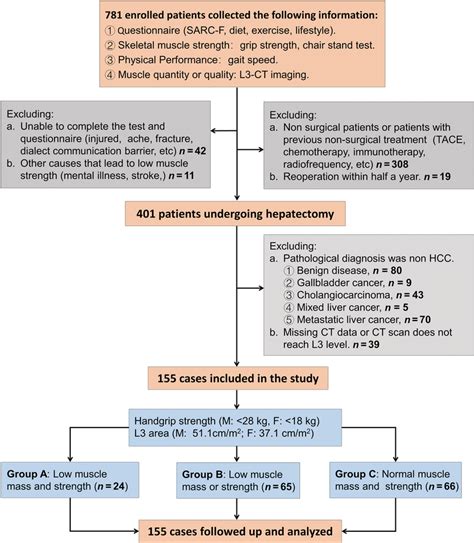 781 enrolled patients collected the following information:
① Questionnaire (SARC-F, diet, exercise, lifestyle).
② Skeletal muscle strength: grip strength, chair stand test.
③ Physical Performance: gait speed.
④ Muscle quantity or quality: L3-CT imaging.

Excluding:
a. Unable to complete the test and questionnaire (injured, ache, fracture, dialect communication barrier, etc) $n = 42$
b. Other causes that lead to low muscle strength (mental illness, stroke,) $n = 11$

Excluding:
a. Non surgical patients or patients with previous non-surgical treatment (TACE, chemotherapy, immunotherapy, radiofrequency, etc) $n = 308$
b. Reoperation within half a year. $n = 19$

401 patients undergoing hepatectomy

Excluding:
a. Pathological diagnosis was non HCC.
① Benign disease, $n = 80$
② Gallbladder cancer, $n = 9$
③ Cholangiocarcinoma, $n = 43$
④ Mixed liver cancer, $n = 5$
⑤ Metastatic liver cancer, $n = 70$
b. Missing CT data or CT scan does not reach L3 level. $n = 39$

155 cases included in the study

Handgrip strength (M: <28 kg, F: <18 kg)
L3 area (M: 51.1cm/m$^2$; F: 37.1 cm/m$^2$)

Group A: Low muscle mass and strength ($n = 24$)

Group B: Low muscle mass or strength ($n = 65$)

Group C: Normal muscle mass and strength ($n = 66$)

155 cases followed up and analyzed